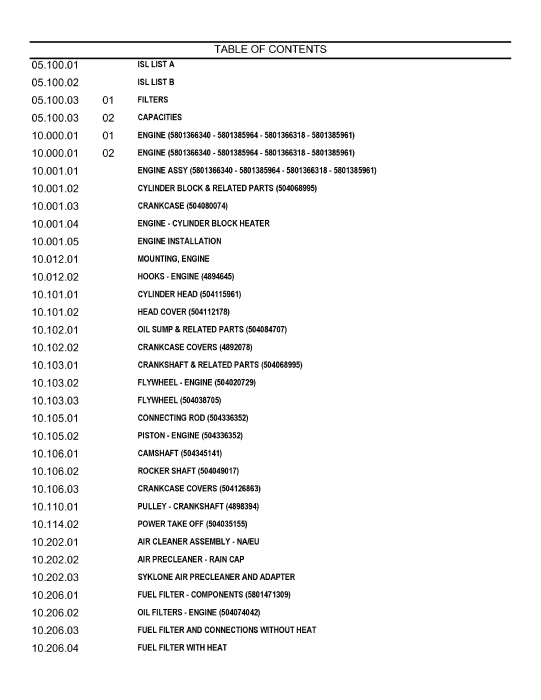 TABLE OF CONTENTS

| | | |
|---|---|---|
| 05.100.01 | | ISL LIST A |
| 05.100.02 | | ISL LIST B |
| 05.100.03 | 01 | FILTERS |
| 05.100.03 | 02 | CAPACITIES |
| 10.000.01 | 01 | ENGINE (5801366340 - 5801385964 - 5801366318 - 5801385961) |
| 10.000.01 | 02 | ENGINE (5801366340 - 5801385964 - 5801366318 - 5801385961) |
| 10.001.01 | | ENGINE ASSY (5801366340 - 5801385964 - 5801366318 - 5801385961) |
| 10.001.02 | | CYLINDER BLOCK & RELATED PARTS (504068995) |
| 10.001.03 | | CRANKCASE (504080074) |
| 10.001.04 | | ENGINE - CYLINDER BLOCK HEATER |
| 10.001.05 | | ENGINE INSTALLATION |
| 10.012.01 | | MOUNTING, ENGINE |
| 10.012.02 | | HOOKS - ENGINE (4894645) |
| 10.101.01 | | CYLINDER HEAD (504115961) |
| 10.101.02 | | HEAD COVER (504112178) |
| 10.102.01 | | OIL SUMP & RELATED PARTS (504084707) |
| 10.102.02 | | CRANKCASE COVERS (4892078) |
| 10.103.01 | | CRANKSHAFT & RELATED PARTS (504068995) |
| 10.103.02 | | FLYWHEEL - ENGINE (504020729) |
| 10.103.03 | | FLYWHEEL (504038705) |
| 10.105.01 | | CONNECTING ROD (504336352) |
| 10.105.02 | | PISTON - ENGINE (504336352) |
| 10.106.01 | | CAMSHAFT (504345141) |
| 10.106.02 | | ROCKER SHAFT (504049017) |
| 10.106.03 | | CRANKCASE COVERS (504126863) |
| 10.110.01 | | PULLEY - CRANKSHAFT (4898394) |
| 10.114.02 | | POWER TAKE OFF (504035155) |
| 10.202.01 | | AIR CLEANER ASSEMBLY - NA/EU |
| 10.202.02 | | AIR PRECLEANER - RAIN CAP |
| 10.202.03 | | SYKLONE AIR PRECLEANER AND ADAPTER |
| 10.206.01 | | FUEL FILTER - COMPONENTS (5801471309) |
| 10.206.02 | | OIL FILTERS - ENGINE (504074042) |
| 10.206.03 | | FUEL FILTER AND CONNECTIONS WITHOUT HEAT |
| 10.206.04 | | FUEL FILTER WITH HEAT |